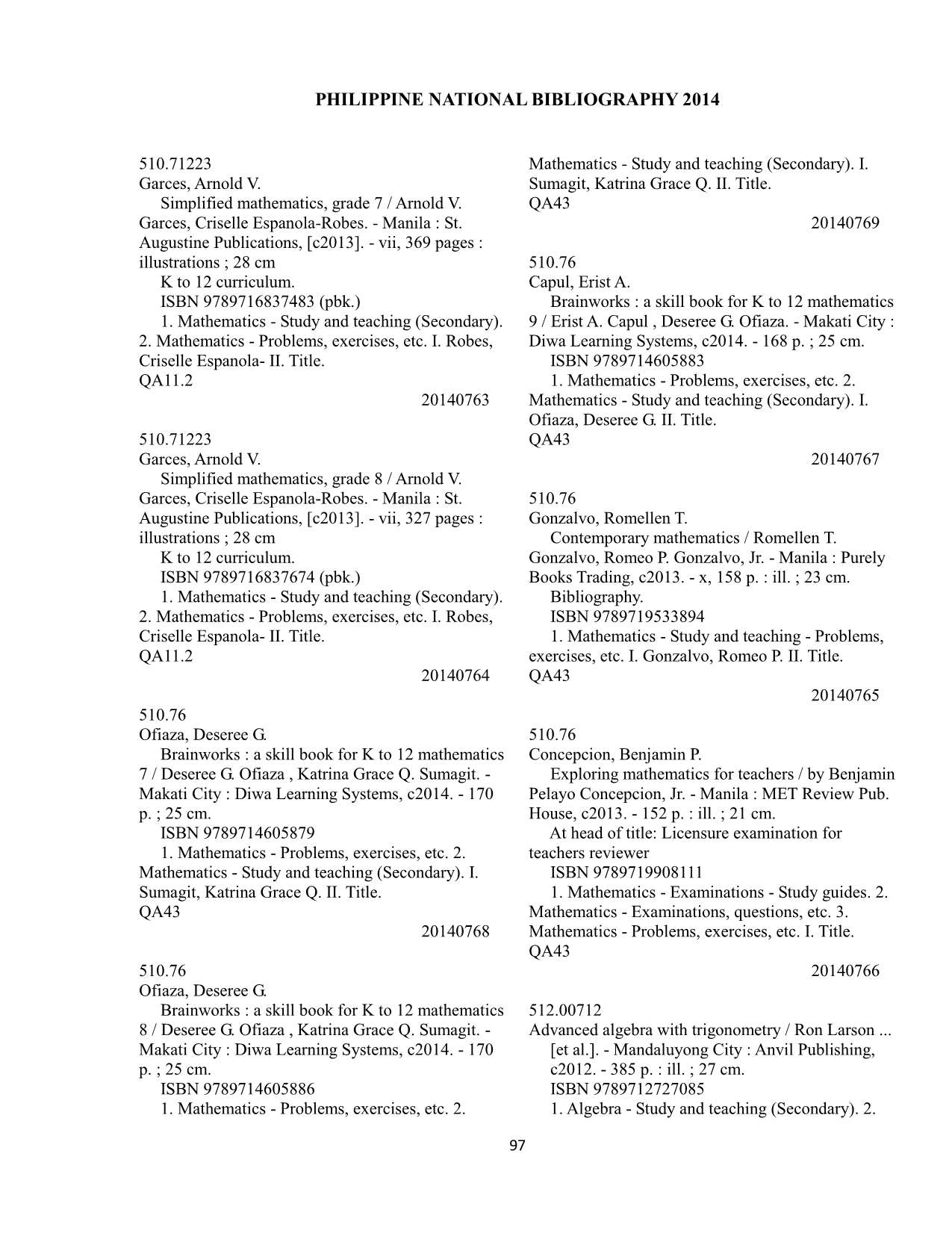 PHILIPPINE NATIONAL BIBLIOGRAPHY 2014

510.71223
Garces, Arnold V.
Simplified mathematics, grade 7 / Arnold V. Garces, Criselle Espanola-Robes. - Manila : St. Augustine Publications, [c2013]. - vii, 369 pages : illustrations ; 28 cm
K to 12 curriculum.
ISBN 9789716837483 (pbk.)
1. Mathematics - Study and teaching (Secondary). 2. Mathematics - Problems, exercises, etc. I. Robes, Criselle Espanola- II. Title.
QA11.2
20140763

510.71223
Garces, Arnold V.
Simplified mathematics, grade 8 / Arnold V. Garces, Criselle Espanola-Robes. - Manila : St. Augustine Publications, [c2013]. - vii, 327 pages : illustrations ; 28 cm
K to 12 curriculum.
ISBN 9789716837674 (pbk.)
1. Mathematics - Study and teaching (Secondary). 2. Mathematics - Problems, exercises, etc. I. Robes, Criselle Espanola- II. Title.
QA11.2
20140764

510.76
Ofiaza, Deseree G.
Brainworks : a skill book for K to 12 mathematics 7 / Deseree G. Ofiaza , Katrina Grace Q. Sumagit. - Makati City : Diwa Learning Systems, c2014. - 170 p. ; 25 cm.
ISBN 9789714605879
1. Mathematics - Problems, exercises, etc. 2. Mathematics - Study and teaching (Secondary). I. Sumagit, Katrina Grace Q. II. Title.
QA43
20140768

510.76
Ofiaza, Deseree G.
Brainworks : a skill book for K to 12 mathematics 8 / Deseree G. Ofiaza , Katrina Grace Q. Sumagit. - Makati City : Diwa Learning Systems, c2014. - 170 p. ; 25 cm.
ISBN 9789714605886
1. Mathematics - Problems, exercises, etc. 2. Mathematics - Study and teaching (Secondary). I. Sumagit, Katrina Grace Q. II. Title.
QA43
20140769

510.76
Capul, Erist A.
Brainworks : a skill book for K to 12 mathematics 9 / Erist A. Capul , Deseree G. Ofiaza. - Makati City : Diwa Learning Systems, c2014. - 168 p. ; 25 cm.
ISBN 9789714605883
1. Mathematics - Problems, exercises, etc. 2. Mathematics - Study and teaching (Secondary). I. Ofiaza, Deseree G. II. Title.
QA43
20140767

510.76
Gonzalvo, Romellen T.
Contemporary mathematics / Romellen T. Gonzalvo, Romeo P. Gonzalvo, Jr. - Manila : Purely Books Trading, c2013. - x, 158 p. : ill. ; 23 cm.
Bibliography.
ISBN 9789719533894
1. Mathematics - Study and teaching - Problems, exercises, etc. I. Gonzalvo, Romeo P. II. Title.
QA43
20140765

510.76
Concepcion, Benjamin P.
Exploring mathematics for teachers / by Benjamin Pelayo Concepcion, Jr. - Manila : MET Review Pub. House, c2013. - 152 p. : ill. ; 21 cm.
At head of title: Licensure examination for teachers reviewer
ISBN 9789719908111
1. Mathematics - Examinations - Study guides. 2. Mathematics - Examinations, questions, etc. 3. Mathematics - Problems, exercises, etc. I. Title.
QA43
20140766

512.00712
Advanced algebra with trigonometry / Ron Larson ... [et al.]. - Mandaluyong City : Anvil Publishing, c2012. - 385 p. : ill. ; 27 cm.
ISBN 9789712727085
1. Algebra - Study and teaching (Secondary). 2.

97